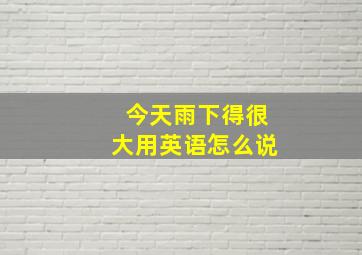 今天雨下得很大用英语怎么说